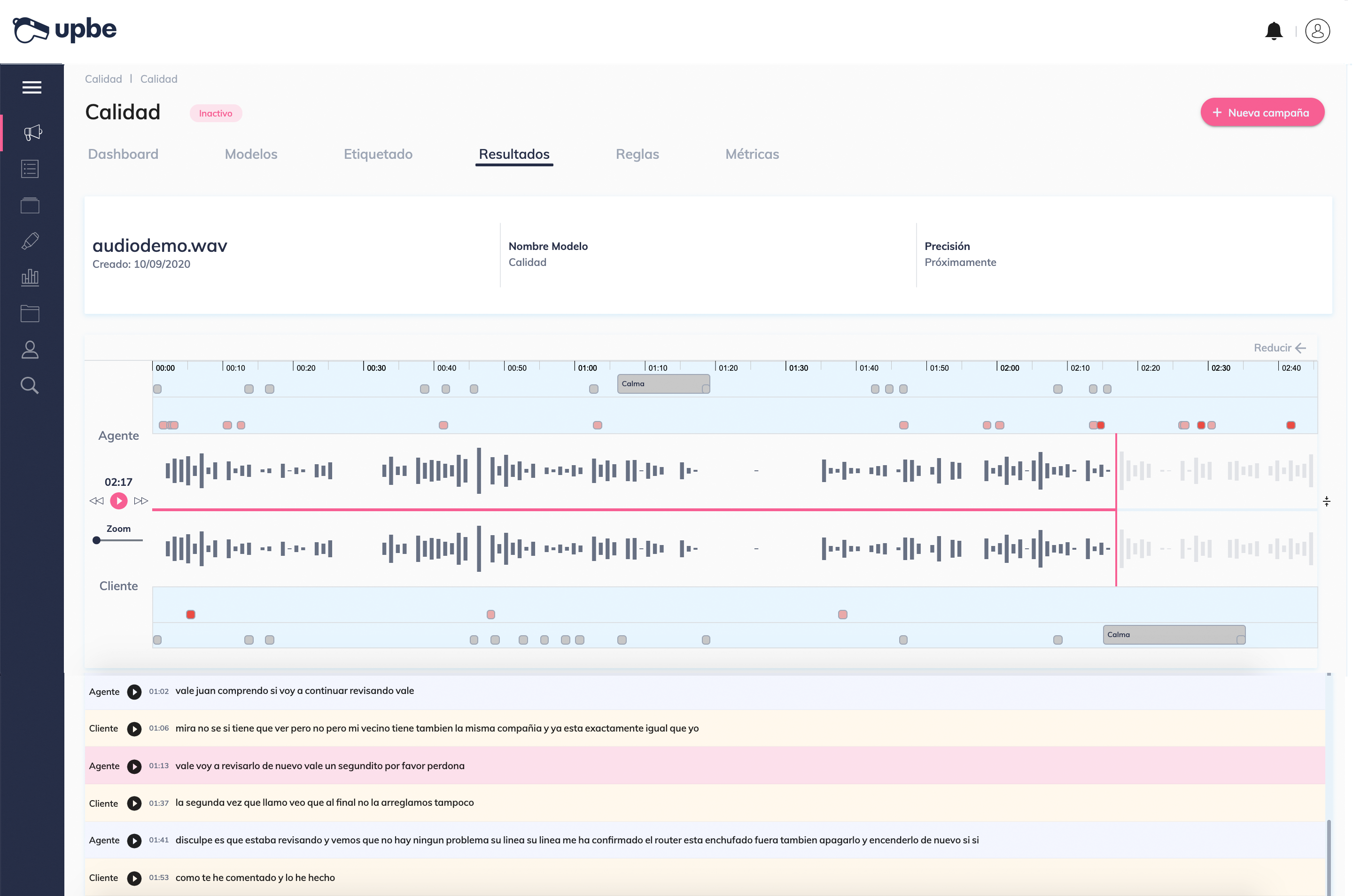 upbe

Calidad | Calidad

Calidad Inactivo

+ Nueva campaña

Dashboard Modelos Etiquetado Resultados Reglas Métricas

audiodemo.wav
Creado: 10/09/2020

Nombre Modelo
Calidad

Precisión
Próximamente

Reducir

00:00 00:10 00:20 00:30 00:40 00:50 01:00 01:10 01:20 01:30 01:40 01:50 02:00 02:10 02:20 02:30 02:40

Calma

Agente

02:17

Zoom

Cliente

Calma

Agente 01:02 vale juan comprendo si voy a continuar revisando vale

Cliente 01:06 mira no se si tiene que ver pero no pero mi vecino tiene tambien la misma compañia y ya esta exactamente igual que yo

Agente 01:13 vale voy a revisarlo de nuevo vale un segundito por favor perdona

Cliente 01:37 la segunda vez que llamo veo que al final no la arreglamos tampoco

Agente 01:41 disculpe es que estaba revisando y vemos que no hay ningun problema su linea su linea me ha confirmado el router esta enchufado fuera tambien apagarlo y encenderlo de nuevo si si

Cliente 01:53 como te he comentado y lo he hecho